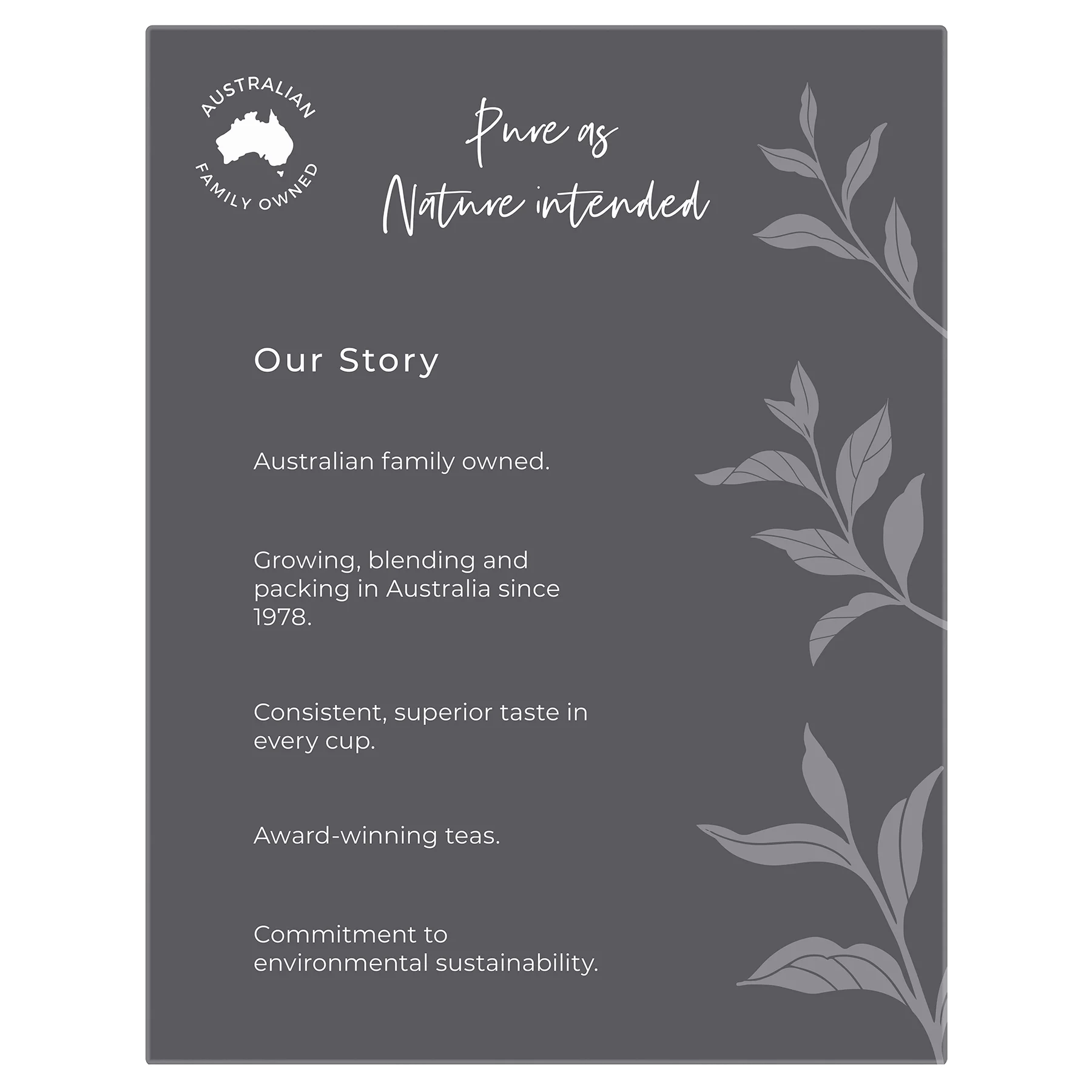 AUSTRALIAN FAMILY OWNED

Pure as Nature intended

Our Story

Australian family owned.

Growing, blending and packing in Australia since 1978.

Consistent, superior taste in every cup.

Award-winning teas.

Commitment to environmental sustainability.